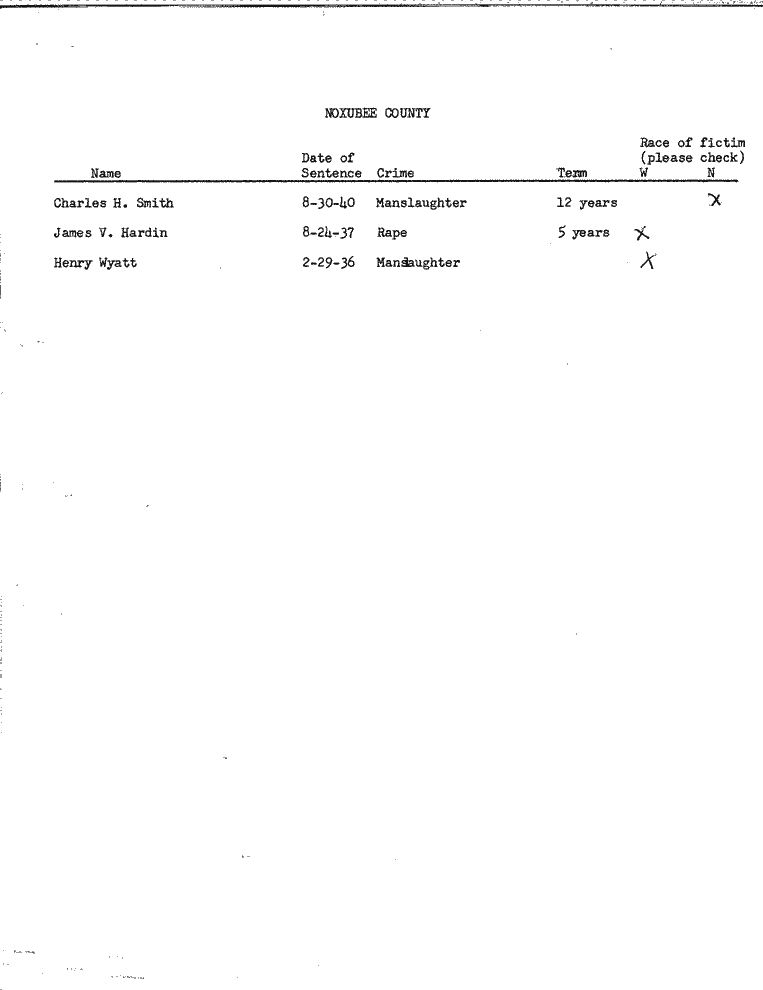 NOXUBEE COUNTY

| Name | Date of Sentence | Crime | Term | Race of fictim (please check) W | N |
|---|---|---|---|---|---|
| Charles H. Smith | 8-30-40 | Manslaughter | 12 years | | X |
| James V. Hardin | 8-24-37 | Rape | 5 years | X | |
| Henry Wyatt | 2-29-36 | Manslaughter | | X | |